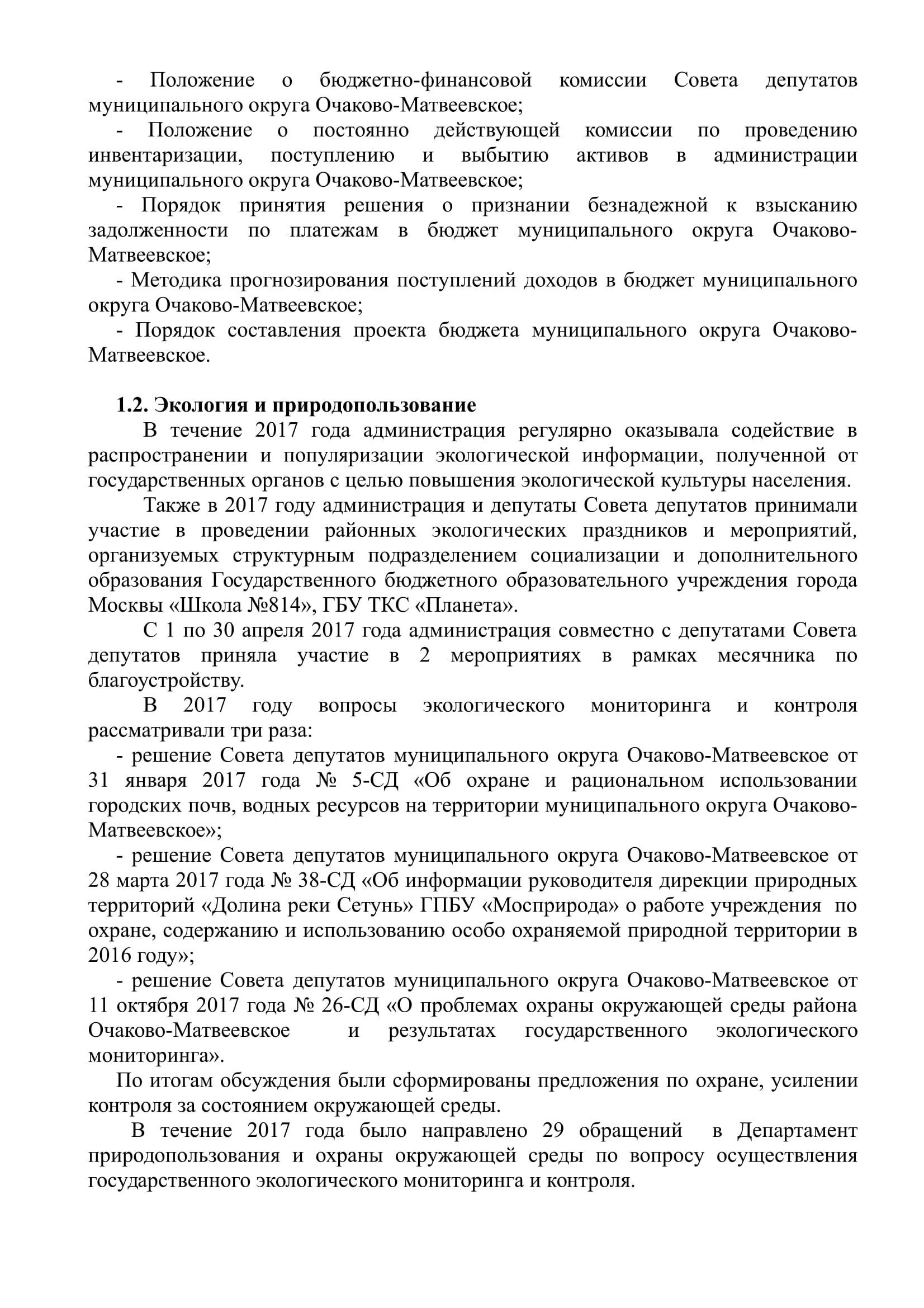 - Положение о бюджетно-финансовой комиссии Совета депутатов муниципального округа Очаково-Матвеевское;

- Положение о постоянно действующей комиссии по проведению инвентаризации, поступлению и выбытию активов в администрации муниципального округа Очаково-Матвеевское;

- Порядок принятия решения о признании безнадежной к взысканию задолженности по платежам в бюджет муниципального округа Очаково-Матвеевское;

- Методика прогнозирования поступлений доходов в бюджет муниципального округа Очаково-Матвеевское;

- Порядок составления проекта бюджета муниципального округа Очаково-Матвеевское.

1.2. Экология и природопользование

В течение 2017 года администрация регулярно оказывала содействие в распространении и популяризации экологической информации, полученной от государственных органов с целью повышения экологической культуры населения.

Также в 2017 году администрация и депутаты Совета депутатов принимали участие в проведении районных экологических праздников и мероприятий, организуемых структурным подразделением социализации и дополнительного образования Государственного бюджетного образовательного учреждения города Москвы «Школа №814», ГБУ ТКС «Планета».

С 1 по 30 апреля 2017 года администрация совместно с депутатами Совета депутатов приняла участие в 2 мероприятиях в рамках месячника по благоустройству.

В 2017 году вопросы экологического мониторинга и контроля рассматривали три раза:

- решение Совета депутатов муниципального округа Очаково-Матвеевское от 31 января 2017 года № 5-СД «Об охране и рациональном использовании городских почв, водных ресурсов на территории муниципального округа Очаково-Матвеевское»;

- решение Совета депутатов муниципального округа Очаково-Матвеевское от 28 марта 2017 года № 38-СД «Об информации руководителя дирекции природных территорий «Долина реки Сетунь» ГПБУ «Мосприрода» о работе учреждения по охране, содержанию и использованию особо охраняемой природной территории в 2016 году»;

- решение Совета депутатов муниципального округа Очаково-Матвеевское от 11 октября 2017 года № 26-СД «О проблемах охраны окружающей среды района Очаково-Матвеевское и результатах государственного экологического мониторинга».

По итогам обсуждения были сформированы предложения по охране, усилении контроля за состоянием окружающей среды.

В течение 2017 года было направлено 29 обращений в Департамент природопользования и охраны окружающей среды по вопросу осуществления государственного экологического мониторинга и контроля.